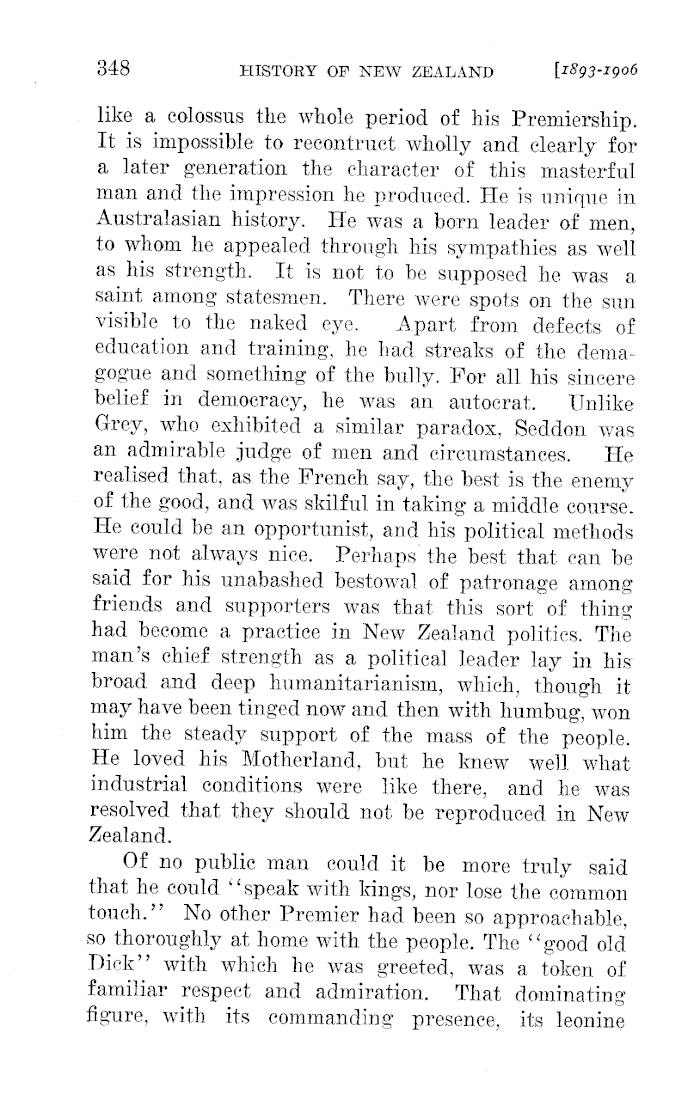 348 HISTORY OF NEW ZEALAND [1893-1906

like a colossus the whole period of his Premiership. It is impossible to recontruct wholly and clearly for a later generation the character of this masterful man and the impression he produced. He is unique in Australasian history. He was a born leader of men, to whom he appealed through his sympathies as well as his strength. It is not to be supposed he was a saint among statesmen. There were spots on the sun visible to the naked eye. Apart from defects of education and training, he had streaks of the demagogue and something of the bully. For all his sincere belief in democracy, he was an autocrat. Unlike Grey, who exhibited a similar paradox, Seddon was an admirable judge of men and circumstances. He realised that, as the French say, the best is the enemy of the good, and was skilful in taking a middle course. He could be an opportunist, and his political methods were not always nice. Perhaps the best that can be said for his unabashed bestowal of patronage among friends and supporters was that this sort of thing had become a practice in New Zealand politics. The man's chief strength as a political leader lay in his broad and deep humanitarianism, which, though it may have been tinged now and then with humbug, won him the steady support of the mass of the people. He loved his Motherland, but he knew well what industrial conditions were like there, and he was resolved that they should not be reproduced in New Zealand.

Of no public man could it be more truly said that he could "speak with kings, nor lose the common touch." No other Premier had been so approachable, so thoroughly at home with the people. The "good old Dick" with which he was greeted, was a token of familiar respect and admiration. That dominating figure, with its commanding presence, its leonine